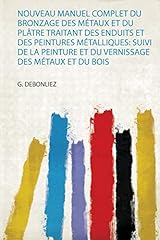 NOUVEAU MANUEL COMPLET DU BRONZAGE DES MÉTAUX ET DU PLÂTRE TRAITANT DES ENDUITS ET DES PEINTURES MÉTALLIQUES: SUIVI DE LA PEINTURE ET DU VERNISSAGE DES MÉTAUX ET DU BOIS

G. DEBONLIEZ